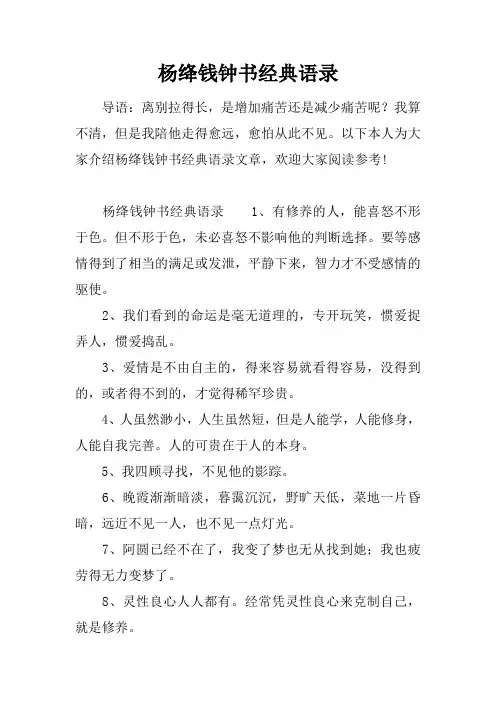 杨绛钱钟书经典语录

导语：离别拉得长，是增加痛苦还是减少痛苦呢？我算不清，但是我陪他走得愈远，愈怕从此不见。以下本人为大家介绍杨绛钱钟书经典语录文章，欢迎大家阅读参考！

杨绛钱钟书经典语录　　1、有修养的人，能喜怒不形于色。但不形于色，未必喜怒不影响他的判断选择。要等感情得到了相当的满足或发泄，平静下来，智力才不受感情的驱使。

2、我们看到的命运是毫无道理的，专开玩笑，惯爱捉弄人，惯爱捣乱。

3、爱情是不由自主的，得来容易就看得容易，没得到的，或者得不到的，才觉得稀罕珍贵。

4、人虽然渺小，人生虽然短，但是人能学，人能修身，人能自我完善。人的可贵在于人的本身。

5、我四顾寻找，不见他的影踪。

6、晚霞渐渐暗淡，暮霭沉沉，野旷天低，菜地一片昏暗，远近不见一人，也不见一点灯光。

7、阿圆已经不在了，我变了梦也无从找到她；我也疲劳得无力变梦了。

8、灵性良心人人都有。经常凭灵性良心来克制自己，就是修养。